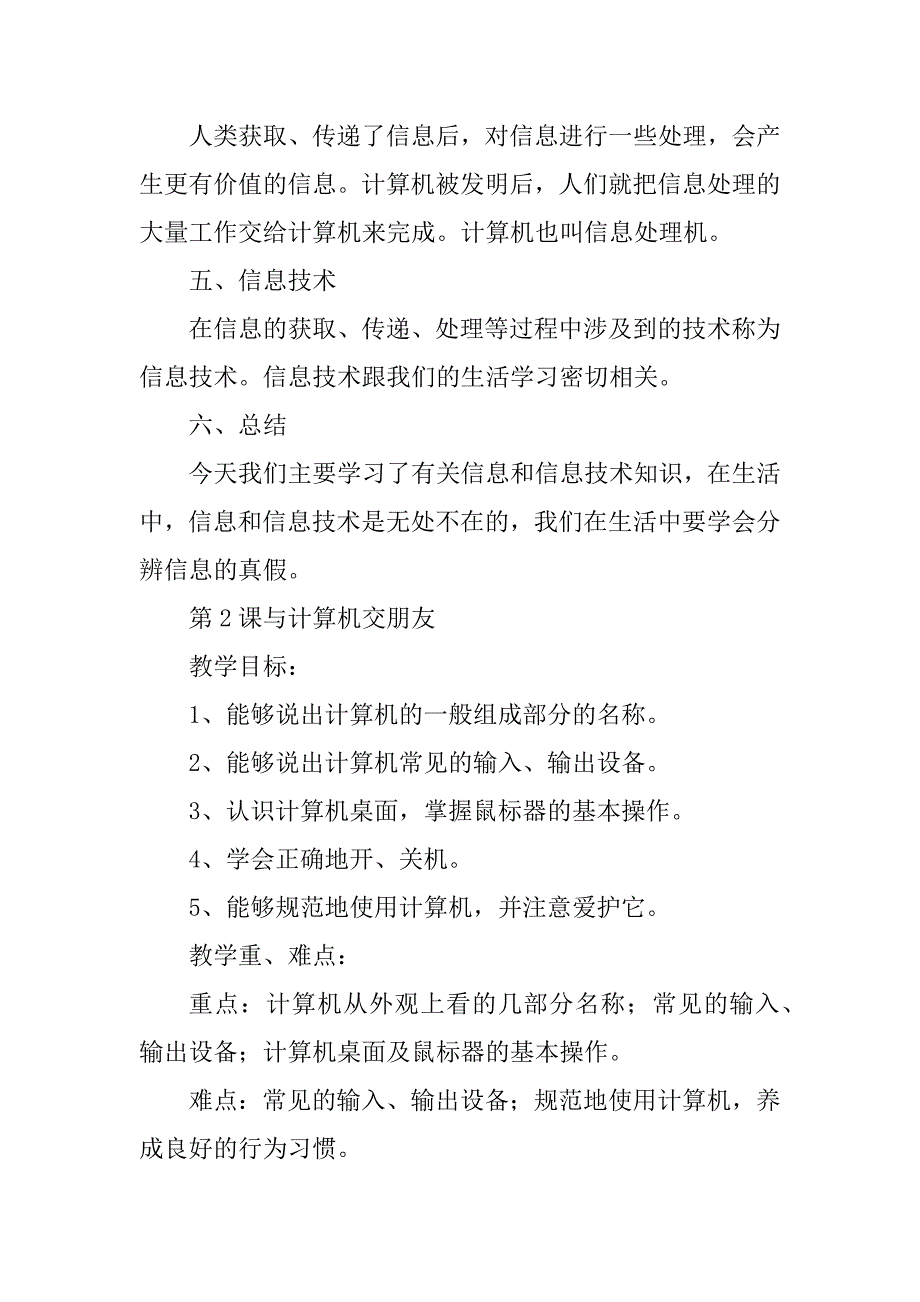 人类获取、传递了信息后，对信息进行一些处理，会产生更有价值的信息。计算机被发明后，人们就把信息处理的大量工作交给计算机来完成。计算机也叫信息处理机。

五、信息技术

在信息的获取、传递、处理等过程中涉及到的技术称为信息技术。信息技术跟我们的生活学习密切相关。

六、总结

今天我们主要学习了有关信息和信息技术知识，在生活中，信息和信息技术是无处不在的，我们在生活中要学会分辨信息的真假。

第2课与计算机交朋友

教学目标：

1、能够说出计算机的一般组成部分的名称。

2、能够说出计算机常见的输入、输出设备。

3、认识计算机桌面，掌握鼠标器的基本操作。

4、学会正确地开、关机。

5、能够规范地使用计算机，并注意爱护它。

教学重、难点：

重点：计算机从外观上看的几部分名称；常见的输入、输出设备；计算机桌面及鼠标器的基本操作。

难点：常见的输入、输出设备；规范地使用计算机，养成良好的行为习惯。